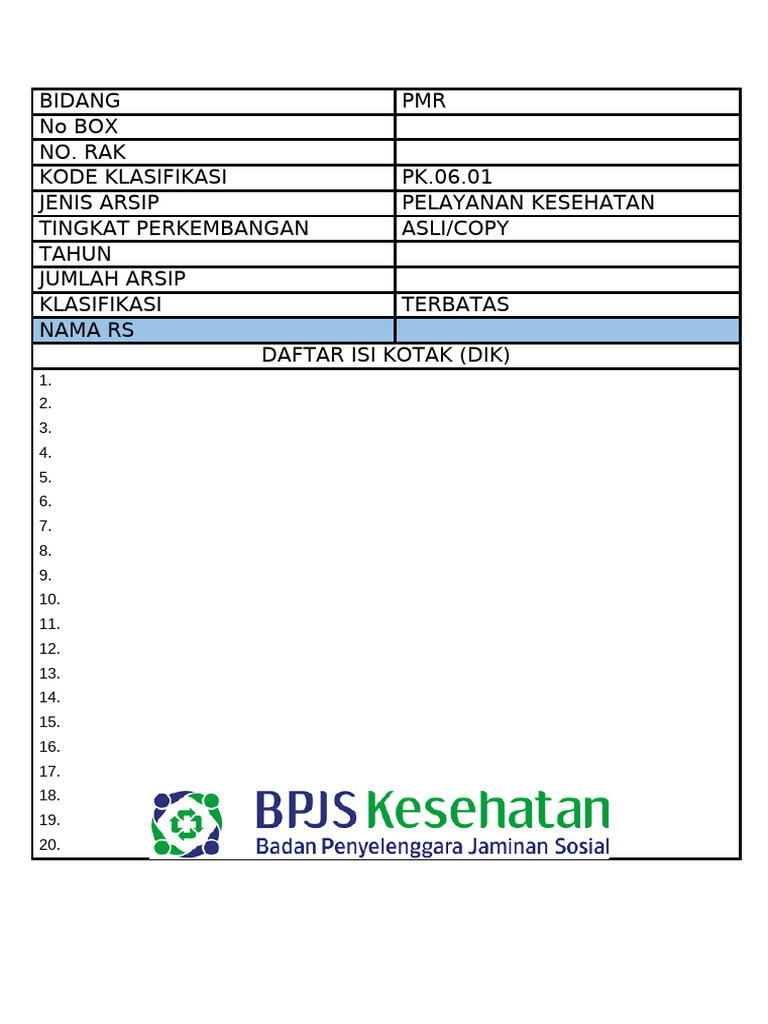 | BIDANG | PMR |
|---|---|
| No BOX | |
| NO. RAK | |
| KODE KLASIFIKASI | PK.06.01 |
| JENIS ARSIP | PELAYANAN KESEHATAN |
| TINGKAT PERKEMBANGAN | ASLI/COPY |
| TAHUN | |
| JUMLAH ARSIP | |
| KLASIFIKASI | TERBATAS |
| NAMA RS | |

DAFTAR ISI KOTAK (DIK)

1.
2.
3.
4.
5.
6.
7.
8.
9.
10.
11.
12.
13.
14.
15.
16.
17.
18.
19.
20.

BPJS Kesehatan
Badan Penyelenggara Jaminan Sosial